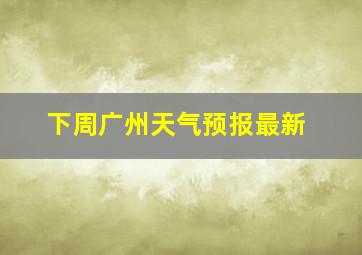 下周广州天气预报最新